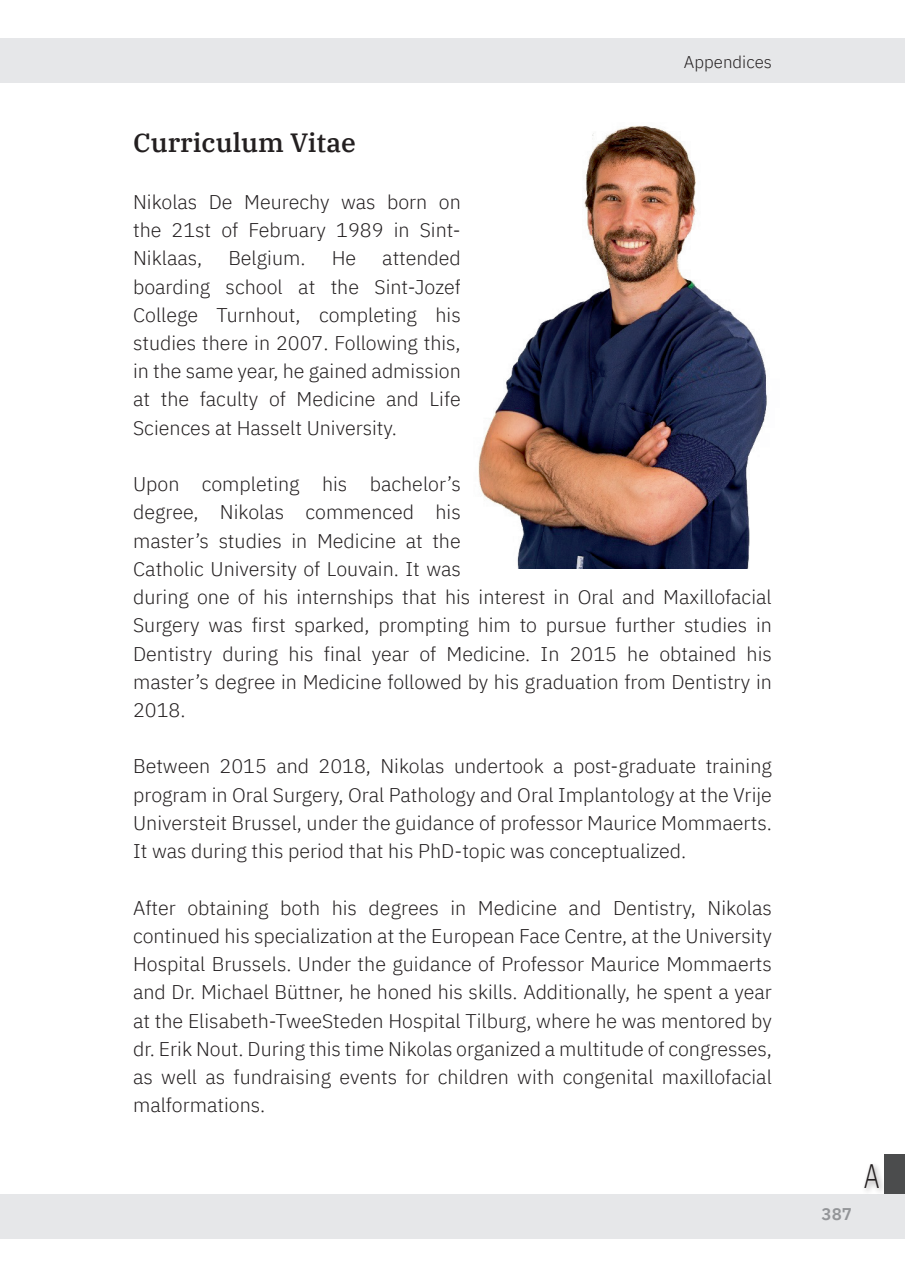 Appendices

Curriculum Vitae

Nikolas De Meurechy was born on the 21st of February 1989 in Sint-Niklaas, Belgium. He attended boarding school at the Sint-Jozef College Turnhout, completing his studies there in 2007. Following this, in the same year, he gained admission at the faculty of Medicine and Life Sciences at Hasselt University.

Upon completing his bachelor's degree, Nikolas commenced his master's studies in Medicine at the Catholic University of Louvain. It was during one of his internships that his interest in Oral and Maxillofacial Surgery was first sparked, prompting him to pursue further studies in Dentistry during his final year of Medicine. In 2015 he obtained his master's degree in Medicine followed by his graduation from Dentistry in 2018.

Between 2015 and 2018, Nikolas undertook a post-graduate training program in Oral Surgery, Oral Pathology and Oral Implantology at the Vrije Universteit Brussel, under the guidance of professor Maurice Mommaerts. It was during this period that his PhD-topic was conceptualized.

After obtaining both his degrees in Medicine and Dentistry, Nikolas continued his specialization at the European Face Centre, at the University Hospital Brussels. Under the guidance of Professor Maurice Mommaerts and Dr. Michael Büttner, he honed his skills. Additionally, he spent a year at the Elisabeth-TweeSteden Hospital Tilburg, where he was mentored by dr. Erik Nout. During this time Nikolas organized a multitude of congresses, as well as fundraising events for children with congenital maxillofacial malformations.

A

387